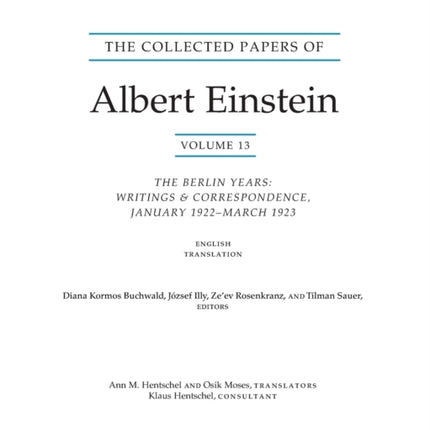 THE COLLECTED PAPERS OF

Albert Einstein

VOLUME 13

THE BERLIN YEARS: WRITINGS & CORRESPONDENCE, JANUARY 1922–MARCH 1923

ENGLISH TRANSLATION

Diana Kormos Buchwald, József Illy, Ze'ev Rosenkranz, AND Tilman Sauer, EDITORS

Ann M. Hentschel AND Osik Moses, TRANSLATORS
Klaus Hentschel, CONSULTANT